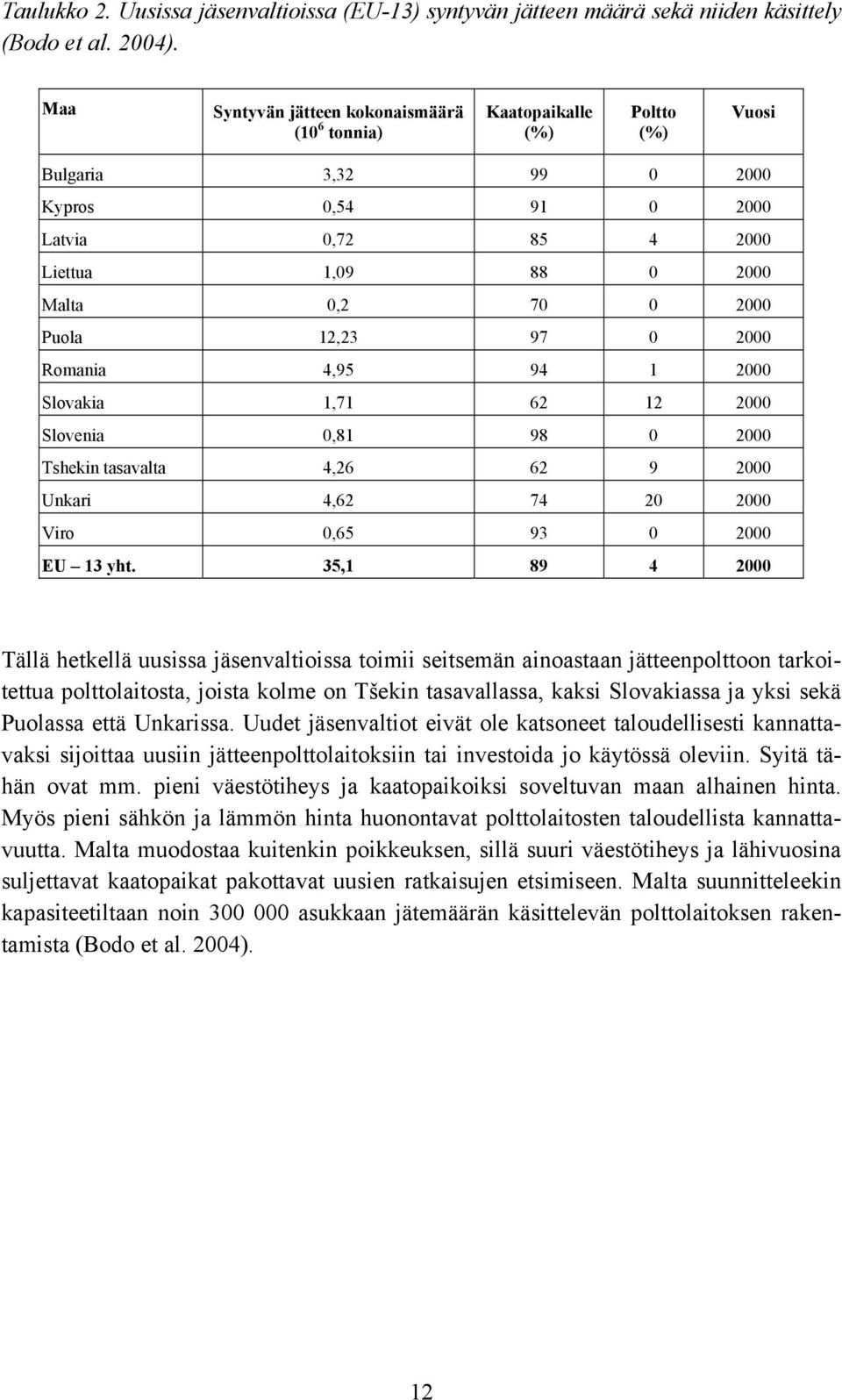 Taulukko 2. Uusissa jäsenvaltioissa (EU-13) syntyvän jätteen määrä sekä niiden käsittely (Bodo et al. 2004).

| Maa | Syntyvän jätteen kokonaismäärä ($10^6$ tonnia) | Kaatopaikalle (%) | Poltto (%) | Vuosi |
|---|---|---|---|---|
| Bulgaria | 3,32 | 99 | 0 | 2000 |
| Kypros | 0,54 | 91 | 0 | 2000 |
| Latvia | 0,72 | 85 | 4 | 2000 |
| Liettua | 1,09 | 88 | 0 | 2000 |
| Malta | 0,2 | 70 | 0 | 2000 |
| Puola | 12,23 | 97 | 0 | 2000 |
| Romania | 4,95 | 94 | 1 | 2000 |
| Slovakia | 1,71 | 62 | 12 | 2000 |
| Slovenia | 0,81 | 98 | 0 | 2000 |
| Tshekin tasavalta | 4,26 | 62 | 9 | 2000 |
| Unkari | 4,62 | 74 | 20 | 2000 |
| Viro | 0,65 | 93 | 0 | 2000 |
| EU – 13 yht. | 35,1 | 89 | 4 | 2000 |

Tällä hetkellä uusissa jäsenvaltioissa toimii seitsemän ainoastaan jätteenpolttoon tarkoitettua polttolaitosta, joista kolme on Tšekin tasavallassa, kaksi Slovakiassa ja yksi sekä Puolassa että Unkarissa. Uudet jäsenvaltiot eivät ole katsoneet taloudellisesti kannattavaksi sijoittaa uusiin jätteenpolttolaitoksiin tai investoida jo käytössä oleviin. Syitä tähän ovat mm. pieni väestötiheys ja kaatopaikoiksi soveltuvan maan alhainen hinta. Myös pieni sähkön ja lämmön hinta huonontavat polttolaitosten taloudellista kannattavuutta. Malta muodostaa kuitenkin poikkeuksen, sillä suuri väestötiheys ja lähivuosina suljettavat kaatopaikat pakottavat uusien ratkaisujen etsimiseen. Malta suunnitteleekin kapasiteetiltaan noin 300 000 asukkaan jätemäärän käsittelevän polttolaitoksen rakentamista (Bodo et al. 2004).

12